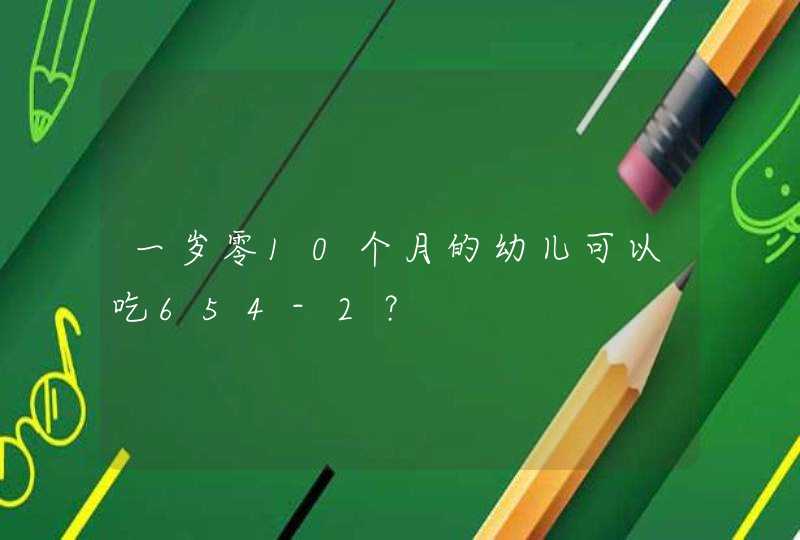 一岁零10个月的幼儿可以吃654-2？